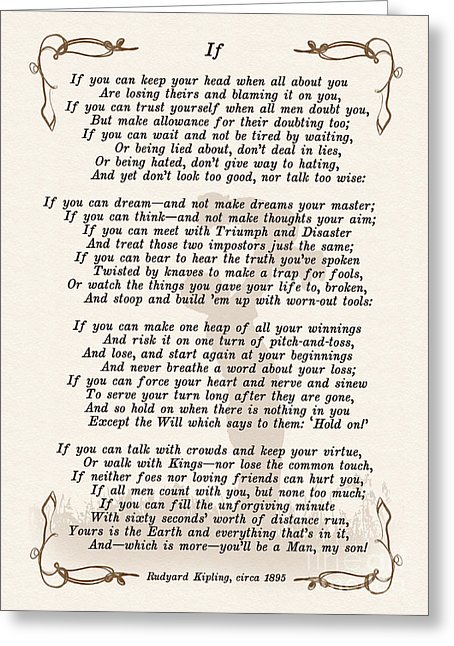 If

If you can keep your head when all about you
Are losing theirs and blaming it on you,
If you can trust yourself when all men doubt you,
But make allowance for their doubting too;
If you can wait and not be tired by waiting,
Or being lied about, don't deal in lies,
Or being hated, don't give way to hating,
And yet don't look too good, nor talk too wise:

If you can dream—and not make dreams your master;
If you can think—and not make thoughts your aim;
If you can meet with Triumph and Disaster
And treat those two impostors just the same;
If you can bear to hear the truth you've spoken
Twisted by knaves to make a trap for fools,
Or watch the things you gave your life to, broken,
And stoop and build 'em up with worn-out tools:

If you can make one heap of all your winnings
And risk it on one turn of pitch-and-toss,
And lose, and start again at your beginnings
And never breathe a word about your loss;
If you can force your heart and nerve and sinew
To serve your turn long after they are gone,
And so hold on when there is nothing in you
Except the Will which says to them: 'Hold on!'

If you can talk with crowds and keep your virtue,
Or walk with Kings—nor lose the common touch,
If neither foes nor loving friends can hurt you,
If all men count with you, but none too much;
If you can fill the unforgiving minute
With sixty seconds' worth of distance run,
Yours is the Earth and everything that's in it,
And—which is more—you'll be a Man, my son!

Rudyard Kipling, circa 1895